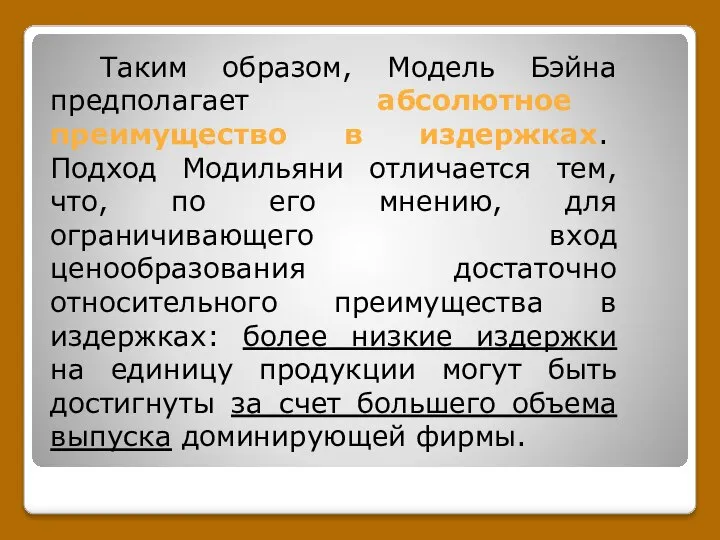 Таким образом, Модель Бэйна предполагает абсолютное преимущество в издержках. Подход Модильяни отличается тем, что, по его мнению, для ограничивающего вход ценообразования достаточно относительного преимущества в издержках: более низкие издержки на единицу продукции могут быть достигнуты за счет большего объема выпуска доминирующей фирмы.